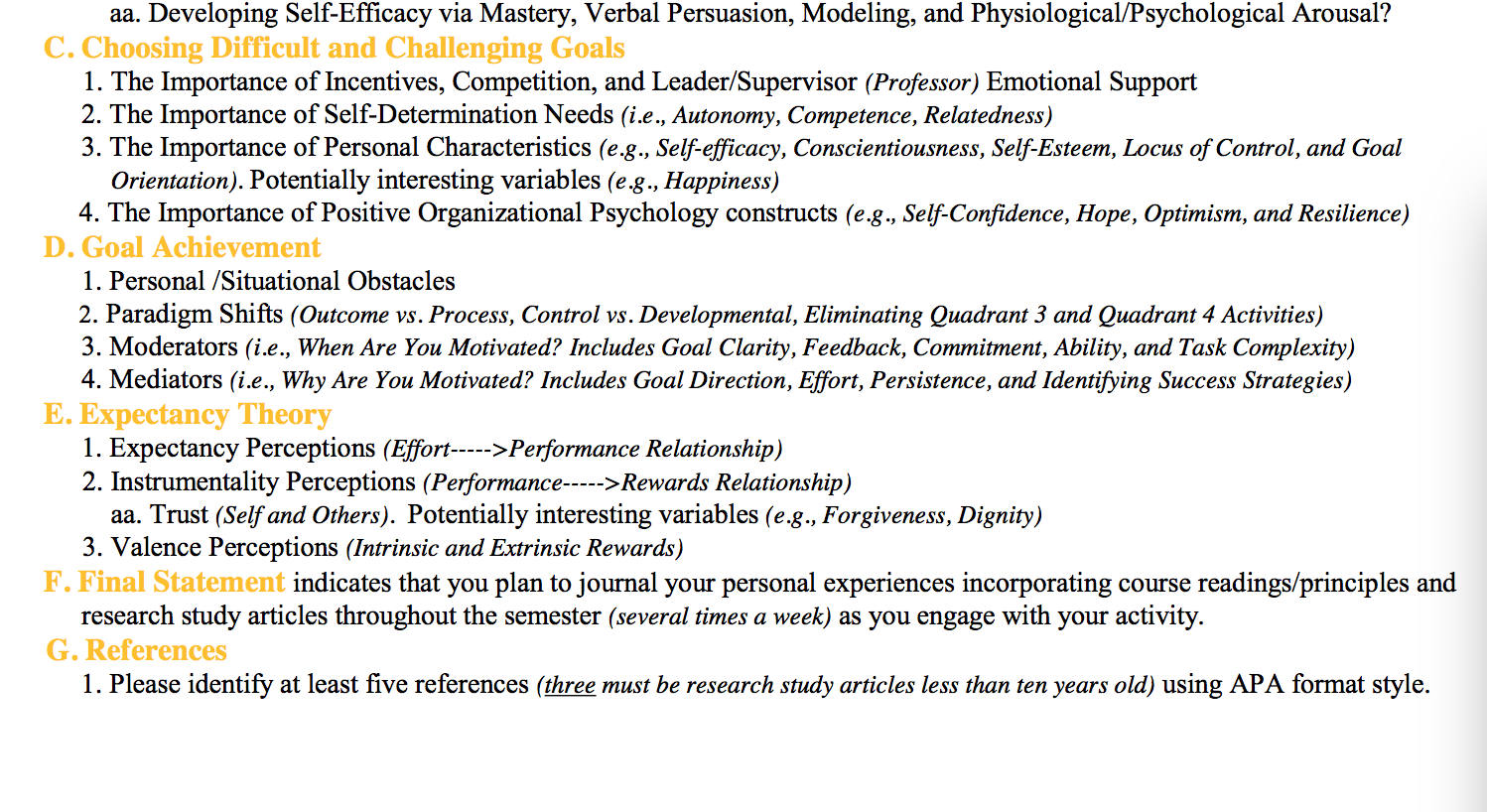 aa. Developing Self-Efficacy via Mastery, Verbal Persuasion, Modeling, and Physiological/Psychological Arousal?

C. Choosing Difficult and Challenging Goals

1. The Importance of Incentives, Competition, and Leader/Supervisor (Professor) Emotional Support
2. The Importance of Self-Determination Needs (i.e., Autonomy, Competence, Relatedness)
3. The Importance of Personal Characteristics (e.g., Self-efficacy, Conscientiousness, Self-Esteem, Locus of Control, and Goal Orientation). Potentially interesting variables (e.g., Happiness)
4. The Importance of Positive Organizational Psychology constructs (e.g., Self-Confidence, Hope, Optimism, and Resilience)

D. Goal Achievement

1. Personal /Situational Obstacles
2. Paradigm Shifts (Outcome vs. Process, Control vs. Developmental, Eliminating Quadrant 3 and Quadrant 4 Activities)
3. Moderators (i.e., When Are You Motivated? Includes Goal Clarity, Feedback, Commitment, Ability, and Task Complexity)
4. Mediators (i.e., Why Are You Motivated? Includes Goal Direction, Effort, Persistence, and Identifying Success Strategies)

E. Expectancy Theory

1. Expectancy Perceptions (Effort----->Performance Relationship)
2. Instrumentality Perceptions (Performance----->Rewards Relationship)
aa. Trust (Self and Others). Potentially interesting variables (e.g., Forgiveness, Dignity)
3. Valence Perceptions (Intrinsic and Extrinsic Rewards)

F. Final Statement indicates that you plan to journal your personal experiences incorporating course readings/principles and research study articles throughout the semester (several times a week) as you engage with your activity.

G. References

1. Please identify at least five references (three must be research study articles less than ten years old) using APA format style.